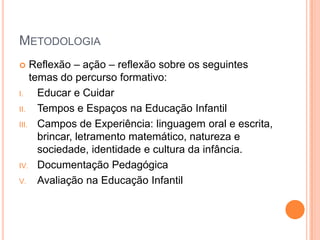 METODOLOGIA

Reflexão – ação – reflexão sobre os seguintes temas do percurso formativo:

I. Educar e Cuidar
II. Tempos e Espaços na Educação Infantil
III. Campos de Experiência: linguagem oral e escrita, brincar, letramento matemático, natureza e sociedade, identidade e cultura da infância.
IV. Documentação Pedagógica
V. Avaliação na Educação Infantil